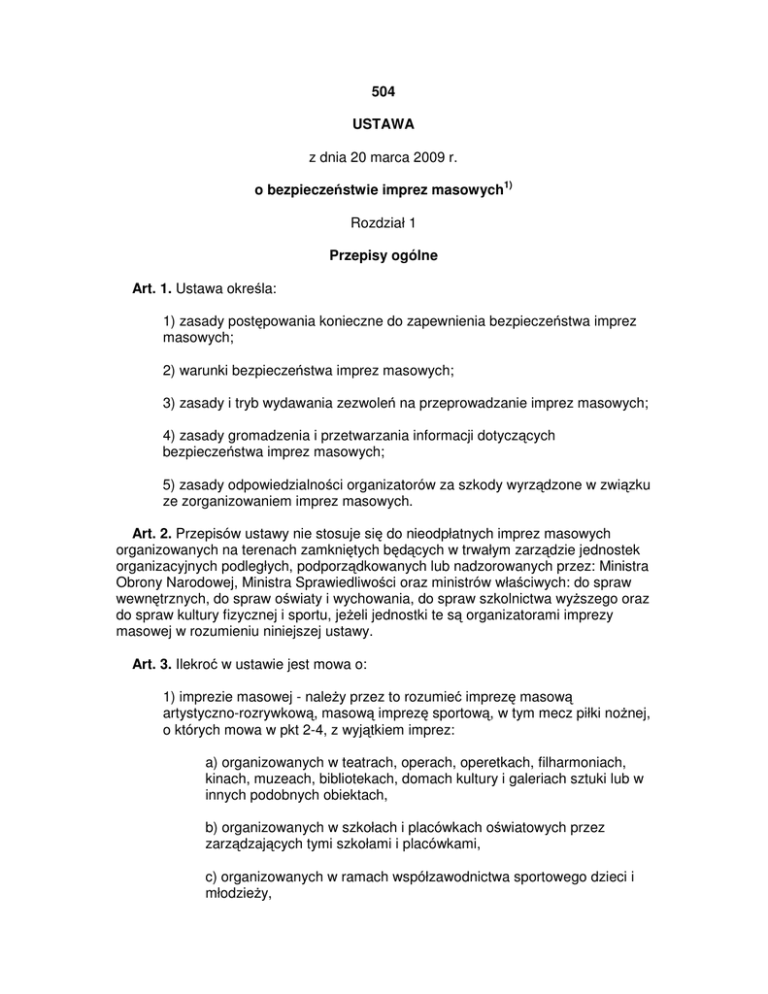 504

USTAWA

z dnia 20 marca 2009 r.

o bezpieczeństwie imprez masowych$^{1)}$

Rozdział 1

Przepisy ogólne

Art. 1. Ustawa określa:

1) zasady postępowania konieczne do zapewnienia bezpieczeństwa imprez masowych;

2) warunki bezpieczeństwa imprez masowych;

3) zasady i tryb wydawania zezwoleń na przeprowadzanie imprez masowych;

4) zasady gromadzenia i przetwarzania informacji dotyczących bezpieczeństwa imprez masowych;

5) zasady odpowiedzialności organizatorów za szkody wyrządzone w związku ze zorganizowaniem imprez masowych.

Art. 2. Przepisów ustawy nie stosuje się do nieodpłatnych imprez masowych organizowanych na terenach zamkniętych będących w trwałym zarządzie jednostek organizacyjnych podległych, podporządkowanych lub nadzorowanych przez: Ministra Obrony Narodowej, Ministra Sprawiedliwości oraz ministrów właściwych: do spraw wewnętrznych, do spraw oświaty i wychowania, do spraw szkolnictwa wyższego oraz do spraw kultury fizycznej i sportu, jeżeli jednostki te są organizatorami imprezy masowej w rozumieniu niniejszej ustawy.

Art. 3. Ilekroć w ustawie jest mowa o:

1) imprezie masowej - należy przez to rozumieć imprezę masową artystyczno-rozrywkową, masową imprezę sportową, w tym mecz piłki nożnej, o których mowa w pkt 2-4, z wyjątkiem imprez:

a) organizowanych w teatrach, operach, operetkach, filharmoniach, kinach, muzeach, bibliotekach, domach kultury i galeriach sztuki lub w innych podobnych obiektach,

b) organizowanych w szkołach i placówkach oświatowych przez zarządzających tymi szkołami i placówkami,

c) organizowanych w ramach współzawodnictwa sportowego dzieci i młodzieży,